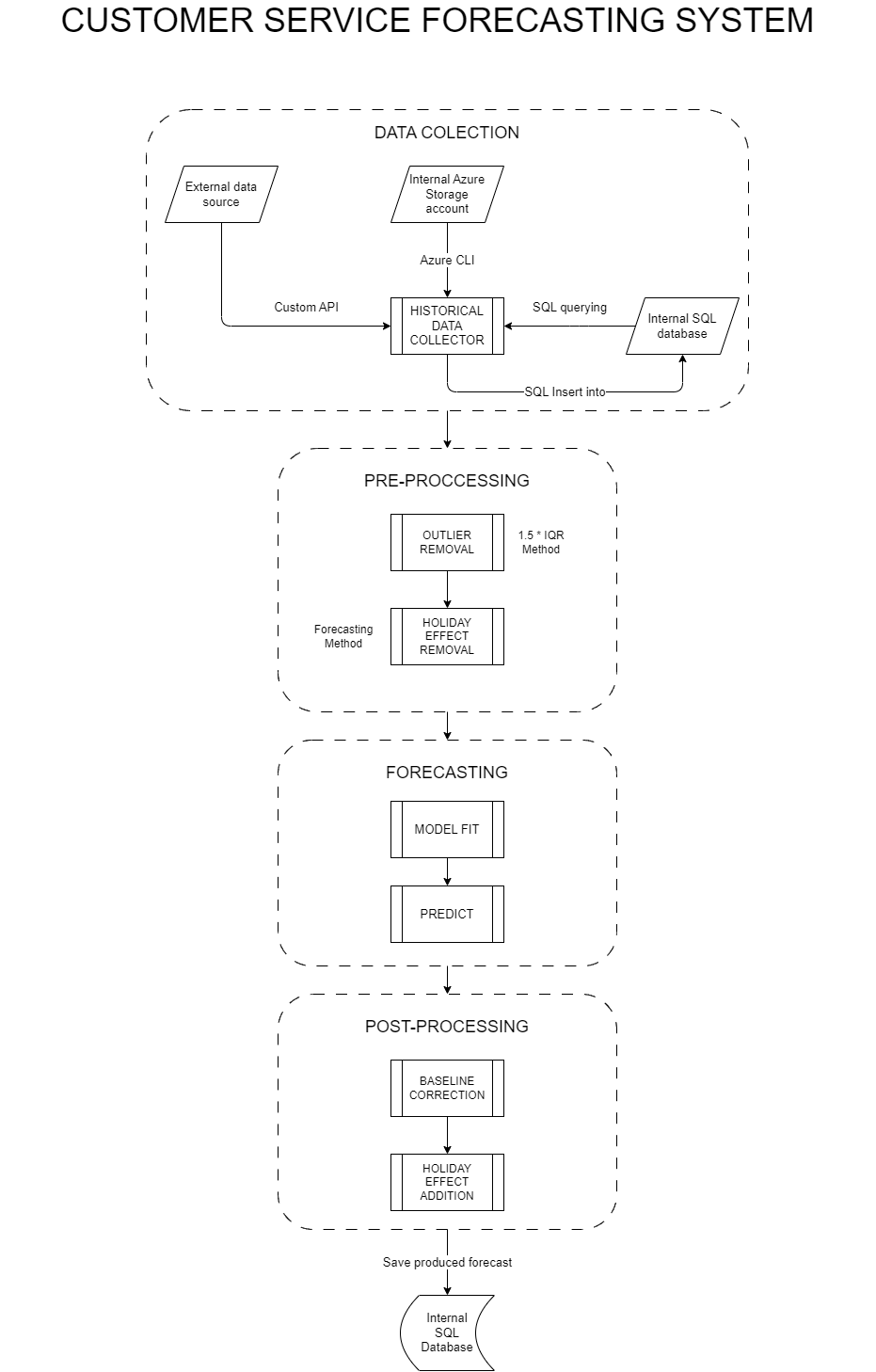 CUSTOMER SERVICE FORECASTING SYSTEM

DATA COLECTION

External data source

Internal Azure Storage account

Azure CLI

Custom API

HISTORICAL DATA COLLECTOR

SQL querying

Internal SQL database

SQL Insert into

PRE-PROCCESSING

OUTLIER REMOVAL

1.5 * IQR Method

Forecasting Method

HOLIDAY EFFECT REMOVAL

FORECASTING

MODEL FIT

PREDICT

POST-PROCESSING

BASELINE CORRECTION

HOLIDAY EFFECT ADDITION

Save produced forecast

Internal SQL Database